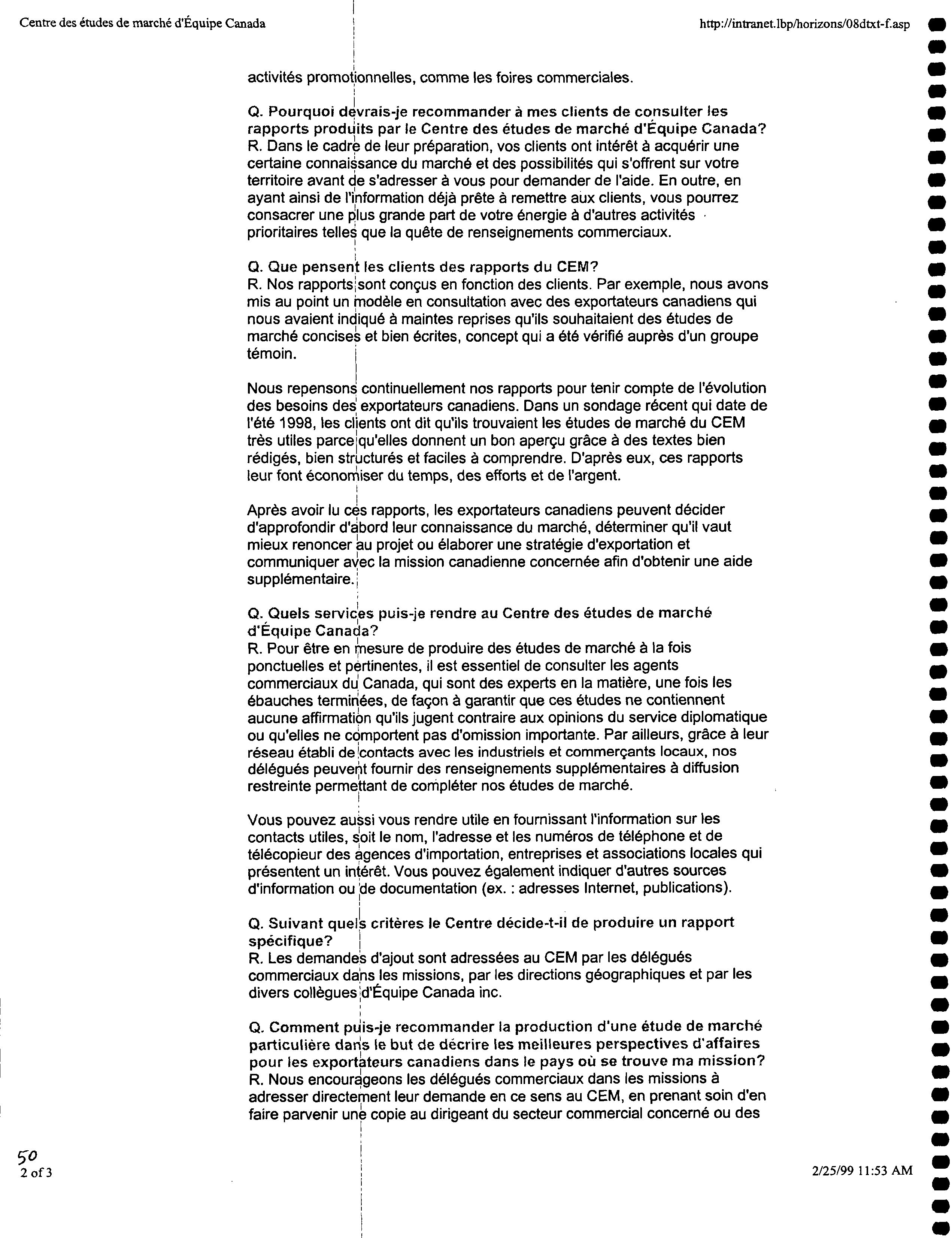 Centre des études de marché d'Équipe Canada

http://intranet.lbp/horizons/08dtxt-f.asp

activités promotionnelles, comme les foires commerciales.

Q. Pourquoi devrais-je recommander à mes clients de consulter les rapports produits par le Centre des études de marché d'Équipe Canada?
R. Dans le cadre de leur préparation, vos clients ont intérêt à acquérir une certaine connaissance du marché et des possibilités qui s'offrent sur votre territoire avant de s'adresser à vous pour demander de l'aide. En outre, en ayant ainsi de l'information déjà prête à remettre aux clients, vous pourrez consacrer une plus grande part de votre énergie à d'autres activités prioritaires telles que la quête de renseignements commerciaux.

Q. Que pensent les clients des rapports du CEM?
R. Nos rapports sont conçus en fonction des clients. Par exemple, nous avons mis au point un modèle en consultation avec des exportateurs canadiens qui nous avaient indiqué à maintes reprises qu'ils souhaitaient des études de marché concises et bien écrites, concept qui a été vérifié auprès d'un groupe témoin.

Nous repensons continuellement nos rapports pour tenir compte de l'évolution des besoins des exportateurs canadiens. Dans un sondage récent qui date de l'été 1998, les clients ont dit qu'ils trouvaient les études de marché du CEM très utiles parce qu'elles donnent un bon aperçu grâce à des textes bien rédigés, bien structurés et faciles à comprendre. D'après eux, ces rapports leur font économiser du temps, des efforts et de l'argent.

Après avoir lu ces rapports, les exportateurs canadiens peuvent décider d'approfondir d'abord leur connaissance du marché, déterminer qu'il vaut mieux renoncer au projet ou élaborer une stratégie d'exportation et communiquer avec la mission canadienne concernée afin d'obtenir une aide supplémentaire.

Q. Quels services puis-je rendre au Centre des études de marché d'Équipe Canada?
R. Pour être en mesure de produire des études de marché à la fois ponctuelles et pertinentes, il est essentiel de consulter les agents commerciaux du Canada, qui sont des experts en la matière, une fois les ébauches terminées, de façon à garantir que ces études ne contiennent aucune affirmation qu'ils jugent contraire aux opinions du service diplomatique ou qu'elles ne comportent pas d'omission importante. Par ailleurs, grâce à leur réseau établi de contacts avec les industriels et commerçants locaux, nos délégués peuvent fournir des renseignements supplémentaires à diffusion restreinte permettant de compléter nos études de marché.

Vous pouvez aussi vous rendre utile en fournissant l'information sur les contacts utiles, soit le nom, l'adresse et les numéros de téléphone et de télécopieur des agences d'importation, entreprises et associations locales qui présentent un intérêt. Vous pouvez également indiquer d'autres sources d'information ou de documentation (ex. : adresses Internet, publications).

Q. Suivant quels critères le Centre décide-t-il de produire un rapport spécifique?
R. Les demandes d'ajout sont adressées au CEM par les délégués commerciaux dans les missions, par les directions géographiques et par les divers collègues d'Équipe Canada inc.

Q. Comment puis-je recommander la production d'une étude de marché particulière dans le but de décrire les meilleures perspectives d'affaires pour les exportateurs canadiens dans le pays où se trouve ma mission?
R. Nous encourageons les délégués commerciaux dans les missions à adresser directement leur demande en ce sens au CEM, en prenant soin d'en faire parvenir une copie au dirigeant du secteur commercial concerné ou des

50
2 of 3

2/25/99 11:53 AM